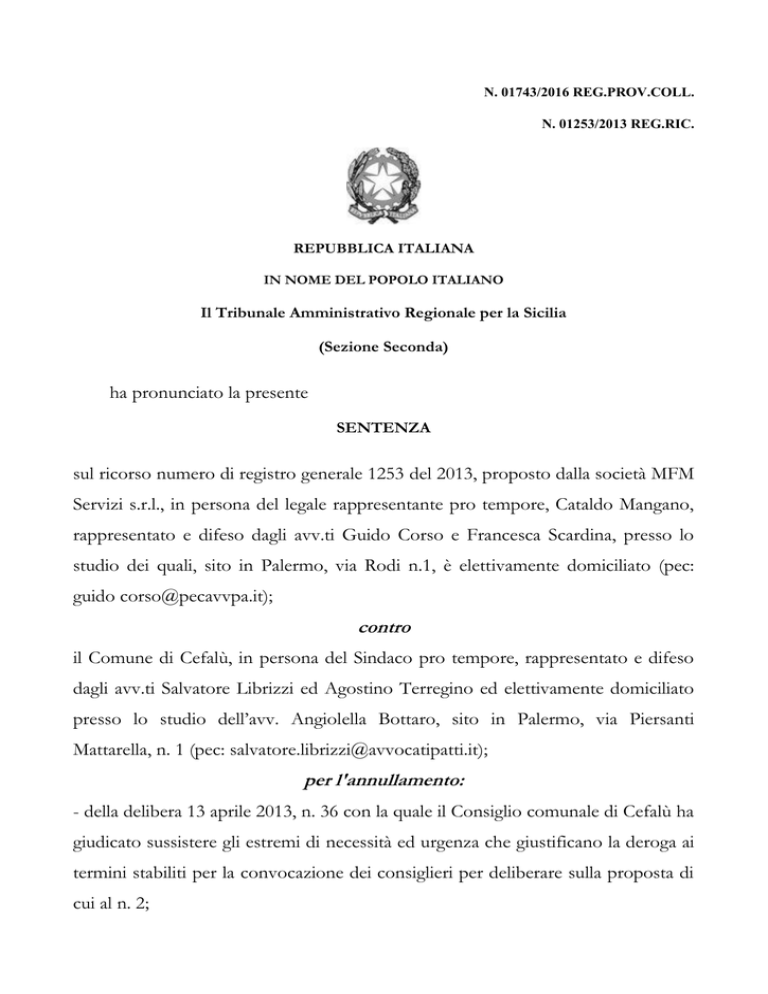 N. 01743/2016 REG.PROV.COLL.

N. 01253/2013 REG.RIC.

REPUBBLICA ITALIANA

IN NOME DEL POPOLO ITALIANO

Il Tribunale Amministrativo Regionale per la Sicilia

(Sezione Seconda)

ha pronunciato la presente

SENTENZA

sul ricorso numero di registro generale 1253 del 2013, proposto dalla società MFM Servizi s.r.l., in persona del legale rappresentante pro tempore, Cataldo Mangano, rappresentato e difeso dagli avv.ti Guido Corso e Francesca Scardina, presso lo studio dei quali, sito in Palermo, via Rodi n.1, è elettivamente domiciliato (pec: guido corso@pecavvpa.it);

contro

il Comune di Cefalù, in persona del Sindaco pro tempore, rappresentato e difeso dagli avv.ti Salvatore Librizzi ed Agostino Terregino ed elettivamente domiciliato presso lo studio dell'avv. Angiolella Bottaro, sito in Palermo, via Piersanti Mattarella, n. 1 (pec: salvatore.librizzi@avvocatipatti.it);

per l'annullamento:

- della delibera 13 aprile 2013, n. 36 con la quale il Consiglio comunale di Cefalù ha giudicato sussistere gli estremi di necessità ed urgenza che giustificano la deroga ai termini stabiliti per la convocazione dei consiglieri per deliberare sulla proposta di cui al n. 2;